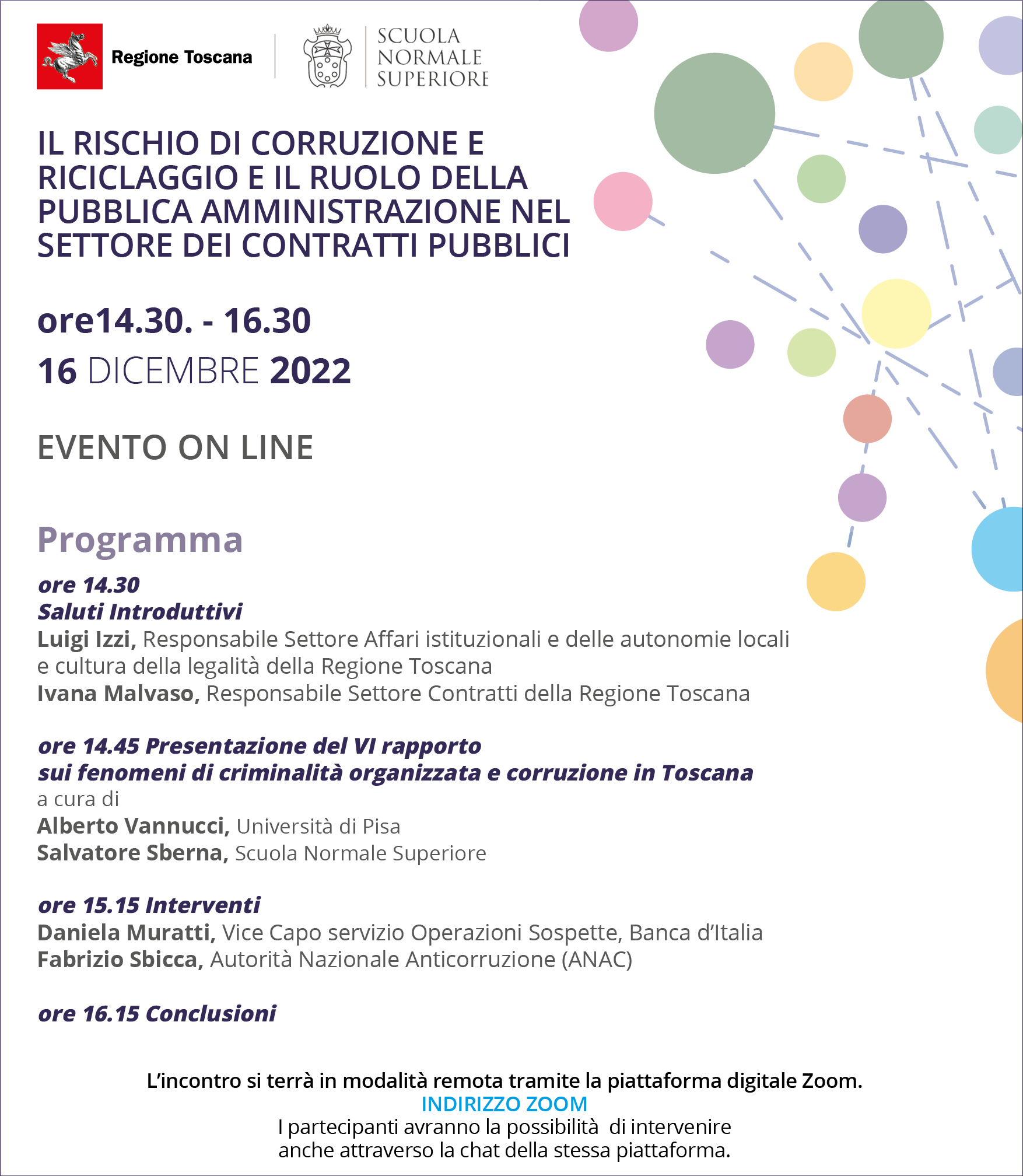 Regione Toscana

SCUOLA NORMALE SUPERIORE

IL RISCHIO DI CORRUZIONE E RICICLAGGIO E IL RUOLO DELLA PUBBLICA AMMINISTRAZIONE NEL SETTORE DEI CONTRATTI PUBBLICI

ore14.30. - 16.30

16 DICEMBRE 2022

EVENTO ON LINE

Programma

ore 14.30
Saluti Introduttivi
Luigi Izzi, Responsabile Settore Affari istituzionali e delle autonomie locali e cultura della legalità della Regione Toscana
Ivana Malvaso, Responsabile Settore Contratti della Regione Toscana

ore 14.45 Presentazione del VI rapporto sui fenomeni di criminalità organizzata e corruzione in Toscana
a cura di
Alberto Vannucci, Università di Pisa
Salvatore Sberna, Scuola Normale Superiore

ore 15.15 Interventi
Daniela Muratti, Vice Capo servizio Operazioni Sospette, Banca d'Italia
Fabrizio Sbicca, Autorità Nazionale Anticorruzione (ANAC)

ore 16.15 Conclusioni

L'incontro si terrà in modalità remota tramite la piattaforma digitale Zoom.
INDIRIZZO ZOOM
I partecipanti avranno la possibilità di intervenire anche attraverso la chat della stessa piattaforma.